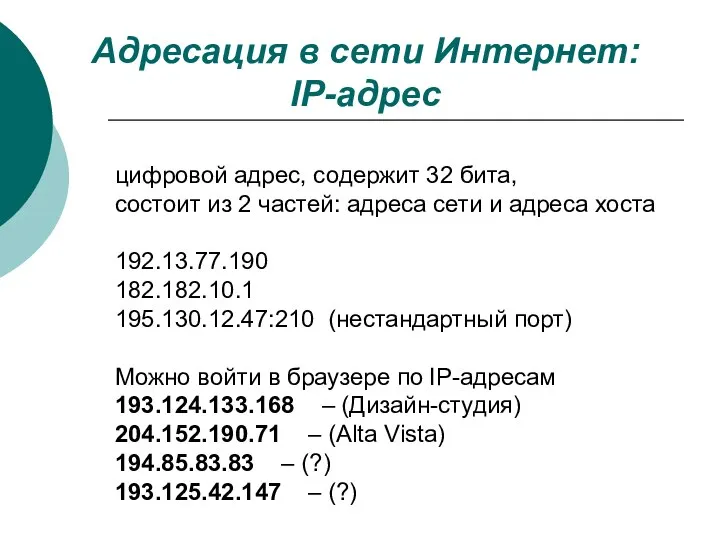 Адресация в сети Интернет: IP-адрес

цифровой адрес, содержит 32 бита,
состоит из 2 частей: адреса сети и адреса хоста

192.13.77.190
182.182.10.1
195.130.12.47:210 (нестандартный порт)

Можно войти в браузере по IP-адресам
193.124.133.168 – (Дизайн-студия)
204.152.190.71 – (Alta Vista)
194.85.83.83 – (?)
193.125.42.147 – (?)